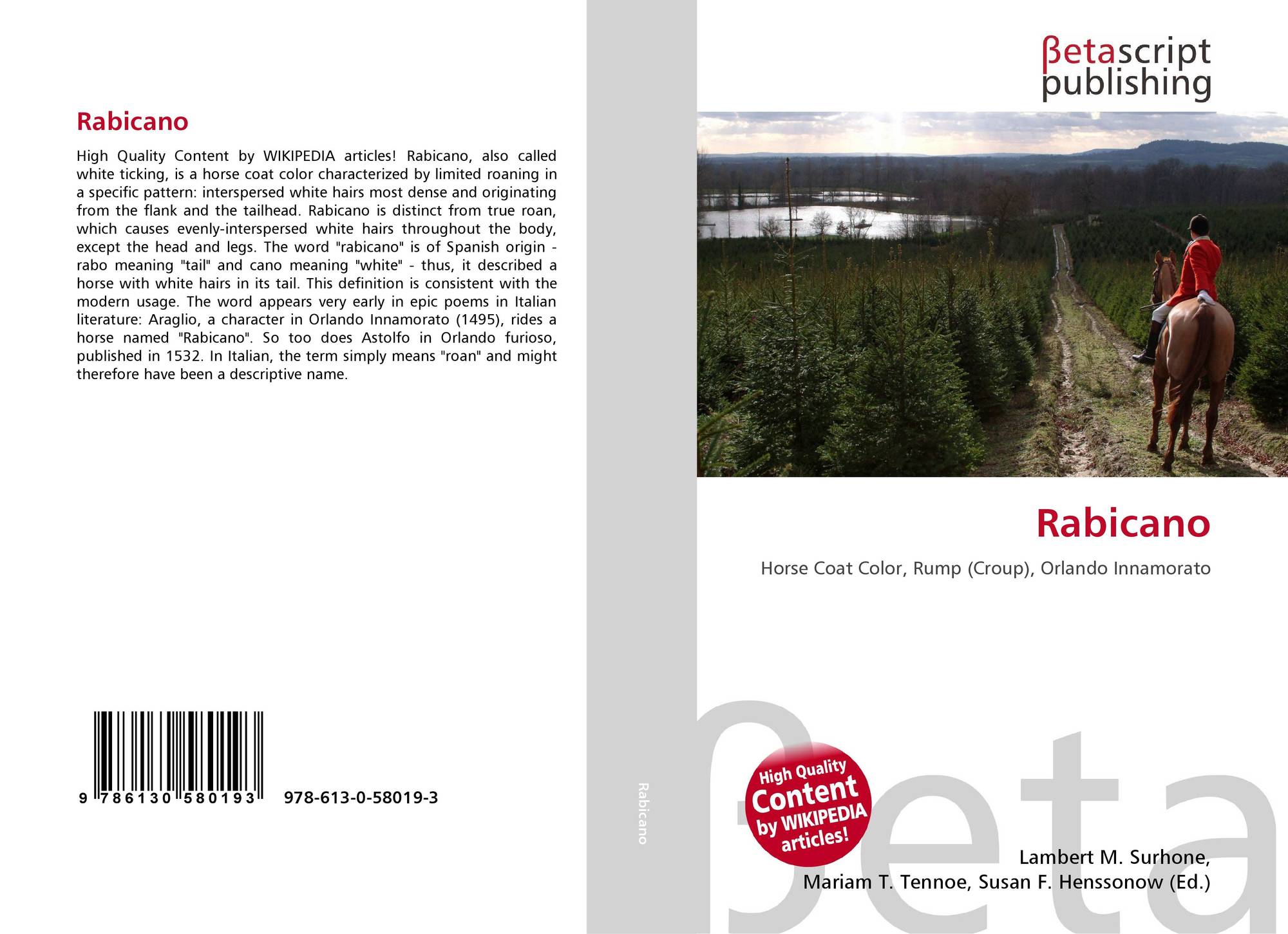 Rabicano

High Quality Content by WIKIPEDIA articles! Rabicano, also called white ticking, is a horse coat color characterized by limited roaning in a specific pattern: interspersed white hairs most dense and originating from the flank and the tailhead. Rabicano is distinct from true roan, which causes evenly-interspersed white hairs throughout the body, except the head and legs. The word "rabicano" is of Spanish origin - rabo meaning "tail" and cano meaning "white" - thus, it described a horse with white hairs in its tail. This definition is consistent with the modern usage. The word appears very early in epic poems in Italian literature: Araglio, a character in Orlando Innamorato (1495), rides a horse named "Rabicano". So too does Astolfo in Orlando furioso, published in 1532. In Italian, the term simply means "roan" and might therefore have been a descriptive name.

9 786130 580193

978-613-0-58019-3

Rabicano

βetascript
publishing

Rabicano

Horse Coat Color, Rump (Croup), Orlando Innamorato

High Quality
Content
by WIKIPEDIA
articles!

Lambert M. Surhone,
Mariam T. Tennoe, Susan F. Henssonow (Ed.)

βeta